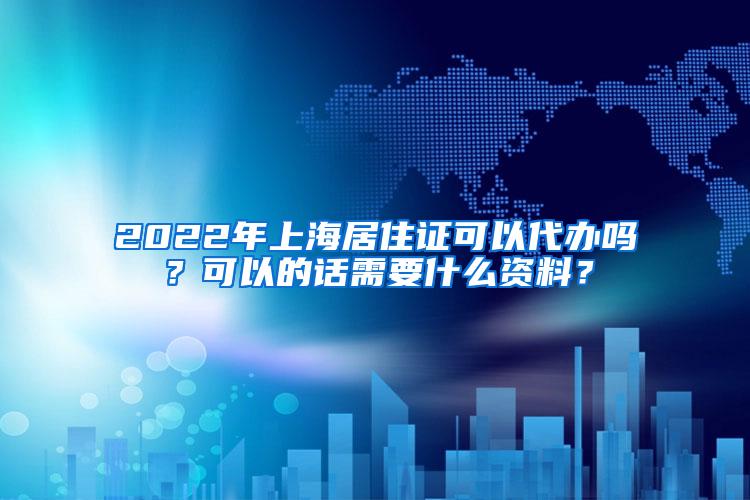 2022年上海居住证可以代办吗？可以的话需要什么资料？